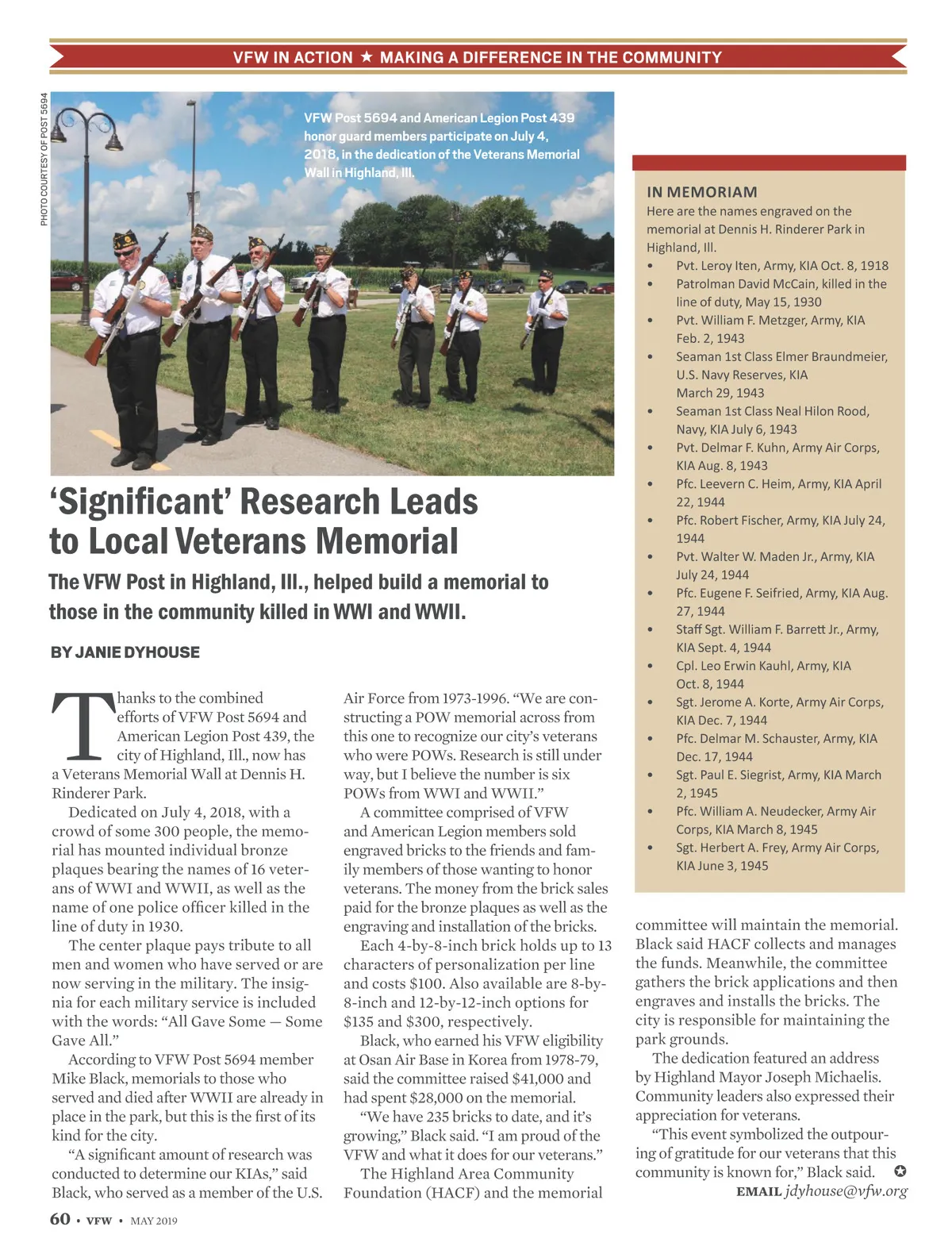 VFW IN ACTION ★ MAKING A DIFFERENCE IN THE COMMUNITY

PHOTO COURTESY OF POST 5694

VFW Post 5694 and American Legion Post 439 honor guard members participate on July 4, 2018, in the dedication of the Veterans Memorial Wall in Highland, Ill.

‘Significant’ Research Leads to Local Veterans Memorial

The VFW Post in Highland, Ill., helped build a memorial to those in the community killed in WWI and WWII.

BY JANIE DYHOUSE

Thanks to the combined efforts of VFW Post 5694 and American Legion Post 439, the city of Highland, Ill., now has a Veterans Memorial Wall at Dennis H. Rinderer Park.

Dedicated on July 4, 2018, with a crowd of some 300 people, the memorial has mounted individual bronze plaques bearing the names of 16 veterans of WWI and WWII, as well as the name of one police officer killed in the line of duty in 1930.

The center plaque pays tribute to all men and women who have served or are now serving in the military. The insignia for each military service is included with the words: “All Gave Some — Some Gave All.”

According to VFW Post 5694 member Mike Black, memorials to those who served and died after WWII are already in place in the park, but this is the first of its kind for the city.

“A significant amount of research was conducted to determine our KIAs,” said Black, who served as a member of the U.S. Air Force from 1973-1996. “We are constructing a POW memorial across from this one to recognize our city’s veterans who were POWs. Research is still under way, but I believe the number is six POWs from WWI and WWII.”

A committee comprised of VFW and American Legion members sold engraved bricks to the friends and family members of those wanting to honor veterans. The money from the brick sales paid for the bronze plaques as well as the engraving and installation of the bricks.

Each 4-by-8-inch brick holds up to 13 characters of personalization per line and costs $100. Also available are 8-by-8-inch and 12-by-12-inch options for $135 and $300, respectively.

Black, who earned his VFW eligibility at Osan Air Base in Korea from 1978-79, said the committee raised $41,000 and had spent $28,000 on the memorial.

“We have 235 bricks to date, and it’s growing,” Black said. “I am proud of the VFW and what it does for our veterans.”

The Highland Area Community Foundation (HACF) and the memorial committee will maintain the memorial. Black said HACF collects and manages the funds. Meanwhile, the committee gathers the brick applications and then engraves and installs the bricks. The city is responsible for maintaining the park grounds.

The dedication featured an address by Highland Mayor Joseph Michaelis. Community leaders also expressed their appreciation for veterans.

“This event symbolized the outpouring of gratitude for our veterans that this community is known for,” Black said. ✪

EMAIL jdyhouse@vfw.org

IN MEMORIAM
Here are the names engraved on the memorial at Dennis H. Rinderer Park in Highland, Ill.
• Pvt. Leroy Iten, Army, KIA Oct. 8, 1918
• Patrolman David McCain, killed in the line of duty, May 15, 1930
• Pvt. William F. Metzger, Army, KIA Feb. 2, 1943
• Seaman 1st Class Elmer Braundmeier, U.S. Navy Reserves, KIA March 29, 1943
• Seaman 1st Class Neal Hilon Rood, Navy, KIA July 6, 1943
• Pvt. Delmar F. Kuhn, Army Air Corps, KIA Aug. 8, 1943
• Pfc. Leevern C. Heim, Army, KIA April 22, 1944
• Pfc. Robert Fischer, Army, KIA July 24, 1944
• Pvt. Walter W. Maden Jr., Army, KIA July 24, 1944
• Pfc. Eugene F. Seifried, Army, KIA Aug. 27, 1944
• Staff Sgt. William F. Barrett Jr., Army, KIA Sept. 4, 1944
• Cpl. Leo Erwin Kauhl, Army, KIA Oct. 8, 1944
• Sgt. Jerome A. Korte, Army Air Corps, KIA Dec. 7, 1944
• Pfc. Delmar M. Schauster, Army, KIA Dec. 17, 1944
• Sgt. Paul E. Siegrist, Army, KIA March 2, 1945
• Pfc. William A. Neudecker, Army Air Corps, KIA March 8, 1945
• Sgt. Herbert A. Frey, Army Air Corps, KIA June 3, 1945

60 • VFW • MAY 2019